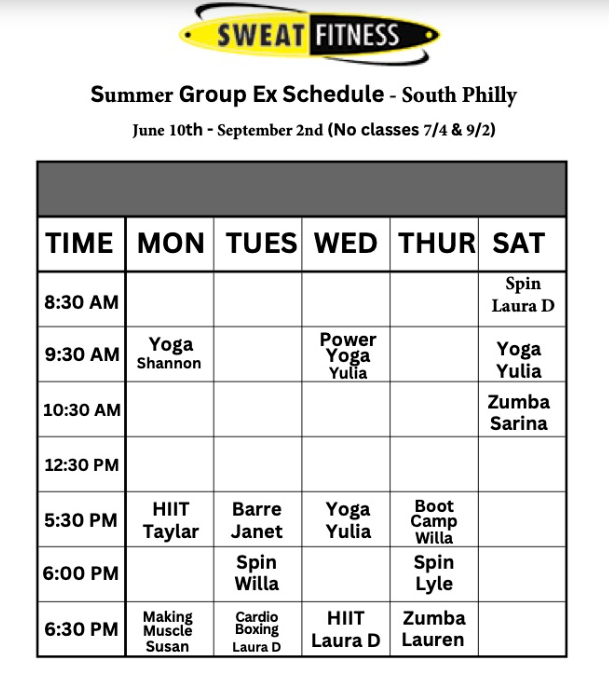 SWEAT FITNESS

Summer Group Ex Schedule - South Philly

June 10th - September 2nd (No classes 7/4 & 9/2)

| TIME | MON | TUES | WED | THUR | SAT |
|---|---|---|---|---|---|
| 8:30 AM | | | | | Spin Laura D |
| 9:30 AM | Yoga Shannon | | Power Yoga Yulia | | Yoga Yulia |
| 10:30 AM | | | | | Zumba Sarina |
| 12:30 PM | | | | | |
| 5:30 PM | HIIT Taylar | Barre Janet | Yoga Yulia | Boot Camp Willa | |
| 6:00 PM | | Spin Willa | | Spin Lyle | |
| 6:30 PM | Making Muscle Susan | Cardio Boxing Laura D | HIIT Laura D | Zumba Lauren | |